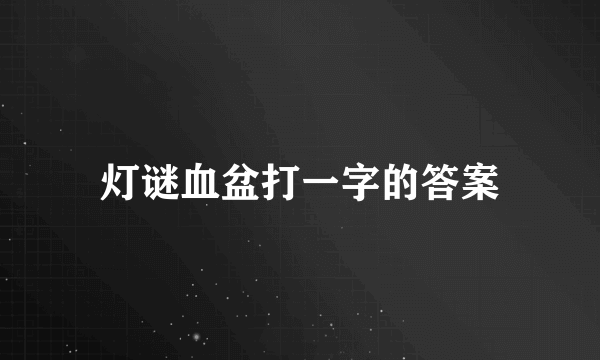 灯谜血盆打一字的答案